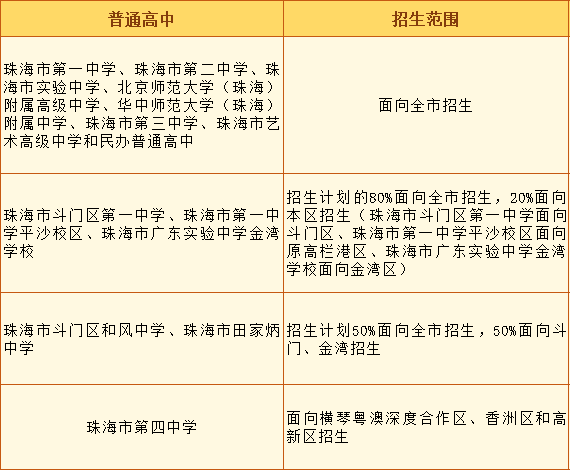 | 普通高中 | 招生范围 |
|---|---|
| 珠海市第一中学、珠海市第二中学、珠海市实验中学、北京师范大学（珠海）附属高级中学、华中师范大学（珠海）附属中学、珠海市第三中学、珠海市艺术高级中学和民办普通高中 | 面向全市招生 |
| 珠海市斗门区第一中学、珠海市第一中学平沙校区、珠海市广东实验中学金湾学校 | 招生计划的80%面向全市招生，20%面向本区招生（珠海市斗门区第一中学面向斗门区、珠海市第一中学平沙校区面向原高栏港区、珠海市广东实验中学金湾学校面向金湾区） |
| 珠海市斗门区和风中学、珠海市田家炳中学 | 招生计划50%面向全市招生，50%面向斗门、金湾招生 |
| 珠海市第四中学 | 面向横琴粤澳深度合作区、香洲区和高新区招生 |